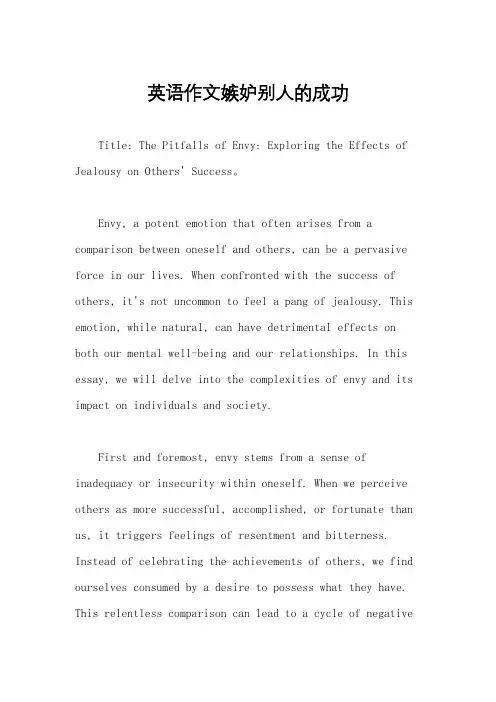 英语作文嫉妒别人的成功

Title: The Pitfalls of Envy: Exploring the Effects of Jealousy on Others' Success。

Envy, a potent emotion that often arises from a comparison between oneself and others, can be a pervasive force in our lives. When confronted with the success of others, it's not uncommon to feel a pang of jealousy. This emotion, while natural, can have detrimental effects on both our mental well-being and our relationships. In this essay, we will delve into the complexities of envy and its impact on individuals and society.

First and foremost, envy stems from a sense of inadequacy or insecurity within oneself. When we perceive others as more successful, accomplished, or fortunate than us, it triggers feelings of resentment and bitterness. Instead of celebrating the achievements of others, we find ourselves consumed by a desire to possess what they have. This relentless comparison can lead to a cycle of negative